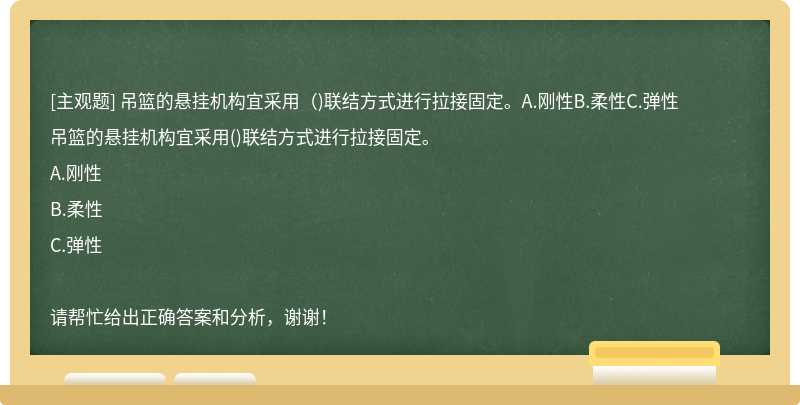 [主观题] 吊篮的悬挂机构宜采用（)联结方式进行拉接固定。A.刚性B.柔性C.弹性

吊篮的悬挂机构宜采用()联结方式进行拉接固定。

A.刚性

B.柔性

C.弹性

请帮忙给出正确答案和分析，谢谢！